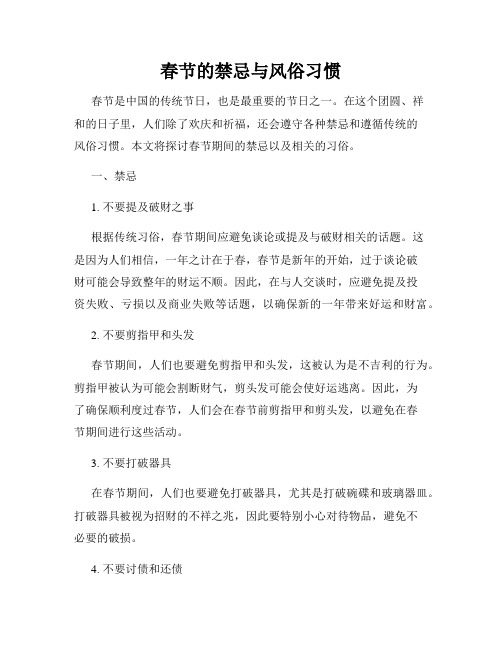 春节的禁忌与风俗习惯

春节是中国的传统节日，也是最重要的节日之一。在这个团圆、祥和的日子里，人们除了欢庆和祈福，还会遵守各种禁忌和遵循传统的风俗习惯。本文将探讨春节期间的禁忌以及相关的习俗。

一、禁忌

1. 不要提及破财之事

根据传统习俗，春节期间应避免谈论或提及与破财相关的话题。这是因为人们相信，一年之计在于春，春节是新年的开始，过于谈论破财可能会导致整年的财运不顺。因此，在与人交谈时，应避免提及投资失败、亏损以及商业失败等话题，以确保新的一年带来好运和财富。

2. 不要剪指甲和头发

春节期间，人们也要避免剪指甲和头发，这被认为是不吉利的行为。剪指甲被认为可能会割断财气，剪头发可能会使好运逃离。因此，为了确保顺利度过春节，人们会在春节前剪指甲和剪头发，以避免在春节期间进行这些活动。

3. 不要打破器具

在春节期间，人们也要避免打破器具，尤其是打破碗碟和玻璃器皿。打破器具被视为招财的不祥之兆，因此要特别小心对待物品，避免不必要的破损。

4. 不要讨债和还债